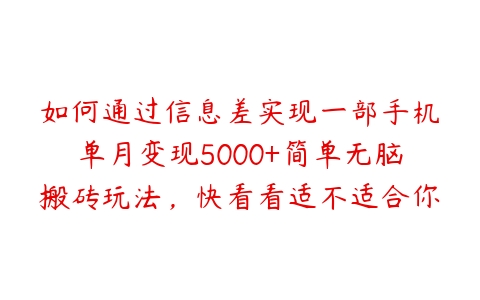 如何通过信息差实现一部手机单月变现5000+简单无脑搬砖玩法，快看看适不适合你